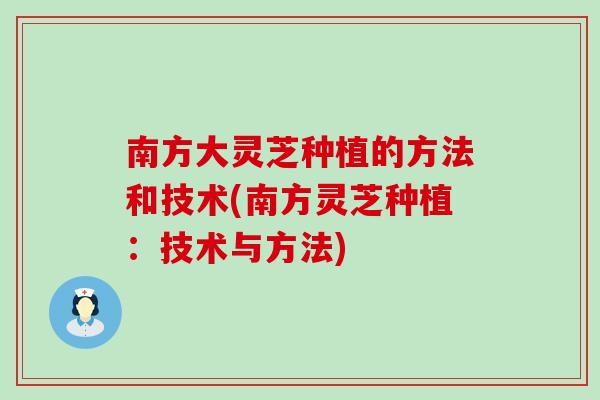 南方大灵芝种植的方法和技术(南方灵芝种植：技术与方法)